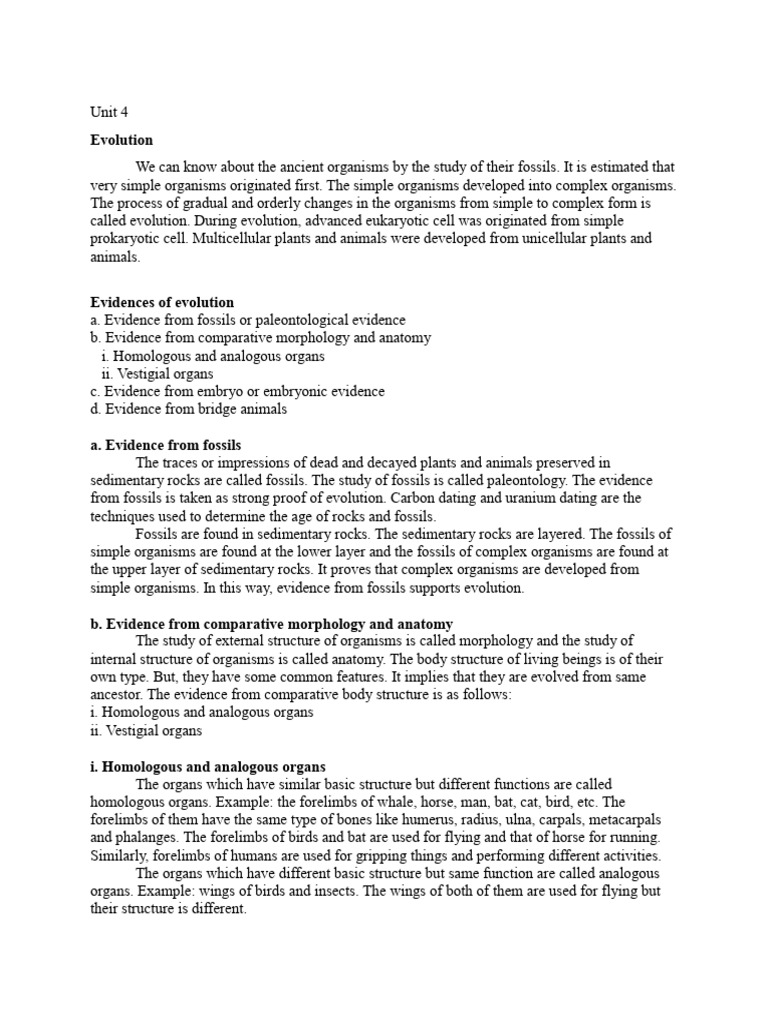 Unit 4

Evolution

We can know about the ancient organisms by the study of their fossils. It is estimated that very simple organisms originated first. The simple organisms developed into complex organisms. The process of gradual and orderly changes in the organisms from simple to complex form is called evolution. During evolution, advanced eukaryotic cell was originated from simple prokaryotic cell. Multicellular plants and animals were developed from unicellular plants and animals.

Evidences of evolution
a. Evidence from fossils or paleontological evidence
b. Evidence from comparative morphology and anatomy
i. Homologous and analogous organs
ii. Vestigial organs
c. Evidence from embryo or embryonic evidence
d. Evidence from bridge animals

a. Evidence from fossils
The traces or impressions of dead and decayed plants and animals preserved in sedimentary rocks are called fossils. The study of fossils is called paleontology. The evidence from fossils is taken as strong proof of evolution. Carbon dating and uranium dating are the techniques used to determine the age of rocks and fossils.
Fossils are found in sedimentary rocks. The sedimentary rocks are layered. The fossils of simple organisms are found at the lower layer and the fossils of complex organisms are found at the upper layer of sedimentary rocks. It proves that complex organisms are developed from simple organisms. In this way, evidence from fossils supports evolution.

b. Evidence from comparative morphology and anatomy
The study of external structure of organisms is called morphology and the study of internal structure of organisms is called anatomy. The body structure of living beings is of their own type. But, they have some common features. It implies that they are evolved from same ancestor. The evidence from comparative body structure is as follows:
i. Homologous and analogous organs
ii. Vestigial organs

i. Homologous and analogous organs
The organs which have similar basic structure but different functions are called homologous organs. Example: the forelimbs of whale, horse, man, bat, cat, bird, etc. The forelimbs of them have the same type of bones like humerus, radius, ulna, carpals, metacarpals and phalanges. The forelimbs of birds and bat are used for flying and that of horse for running. Similarly, forelimbs of humans are used for gripping things and performing different activities.
The organs which have different basic structure but same function are called analogous organs. Example: wings of birds and insects. The wings of both of them are used for flying but their structure is different.